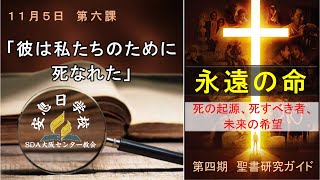 11月5日　第六課

「彼は私たちのために死なれた」

安息日学校

SDA大阪センター教会

永遠の命

死の起源、死すべき者、未来の希望

第四期　聖書研究ガイド